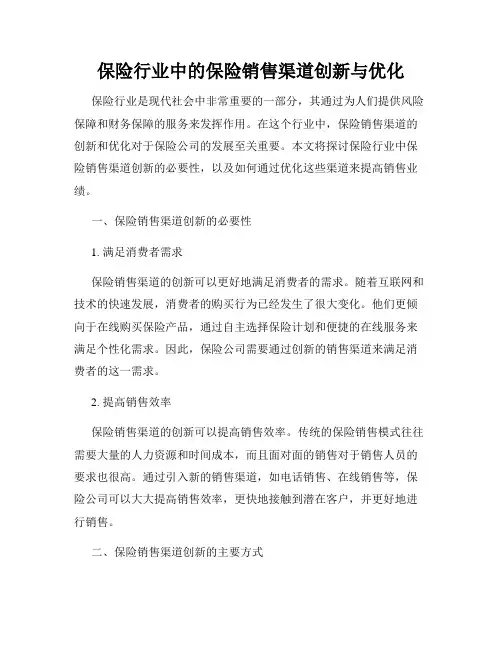 保险行业中的保险销售渠道创新与优化

保险行业是现代社会中非常重要的一部分，其通过为人们提供风险保障和财务保障的服务来发挥作用。在这个行业中，保险销售渠道的创新和优化对于保险公司的发展至关重要。本文将探讨保险行业中保险销售渠道创新的必要性，以及如何通过优化这些渠道来提高销售业绩。

一、保险销售渠道创新的必要性

1. 满足消费者需求

保险销售渠道的创新可以更好地满足消费者的需求。随着互联网和技术的快速发展，消费者的购买行为已经发生了很大变化。他们更倾向于在线购买保险产品，通过自主选择保险计划和便捷的在线服务来满足个性化需求。因此，保险公司需要通过创新的销售渠道来满足消费者的这一需求。

2. 提高销售效率

保险销售渠道的创新可以提高销售效率。传统的保险销售模式往往需要大量的人力资源和时间成本，而且面对面的销售对于销售人员的要求也很高。通过引入新的销售渠道，如电话销售、在线销售等，保险公司可以大大提高销售效率，更快地接触到潜在客户，并更好地进行销售。

二、保险销售渠道创新的主要方式